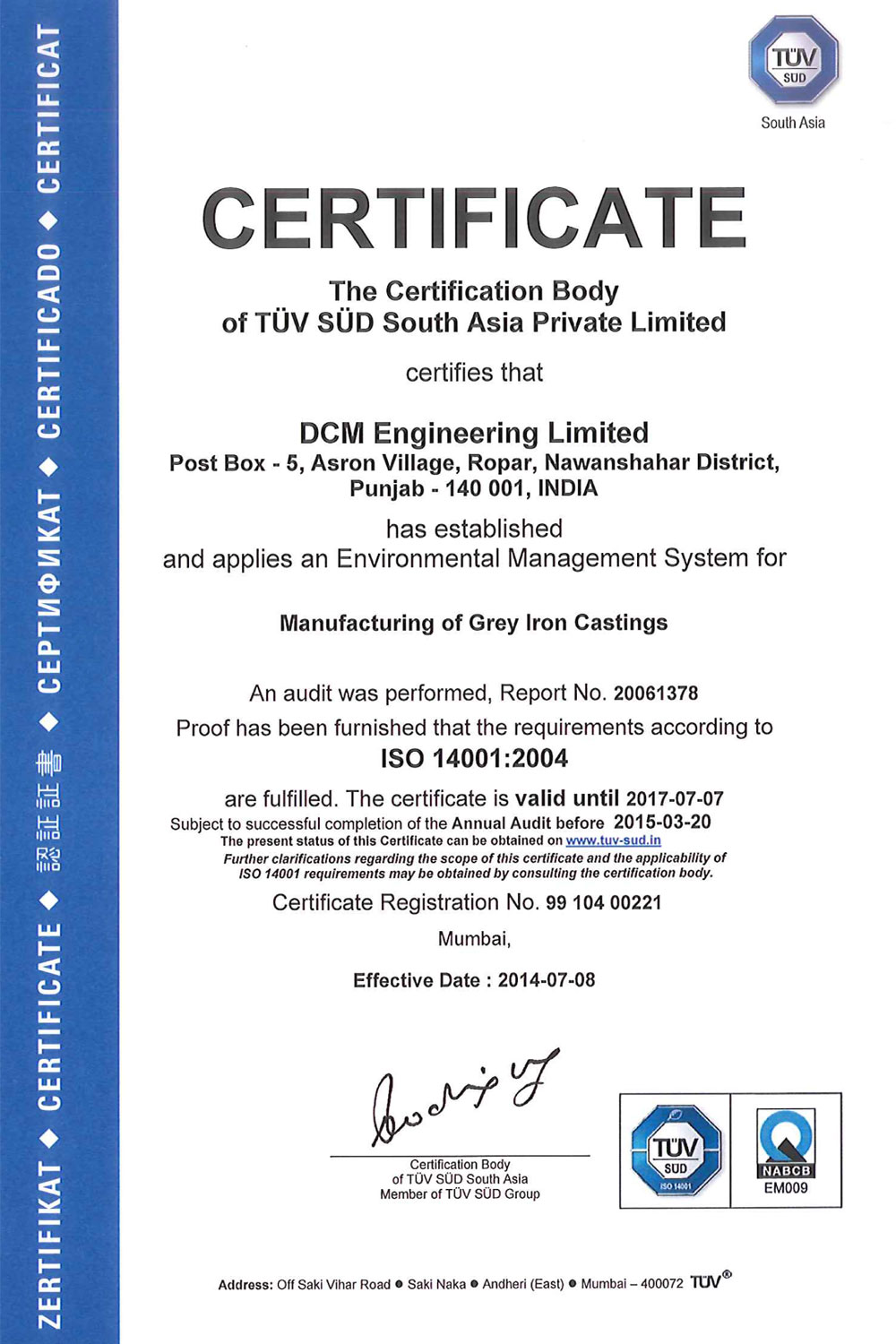 ZERTIFIKAT ◆ CERTIFICATE ◆ 認証書 ◆ СЕРТИФИКАТ ◆ CERTIFICADO ◆ CERTIFICAT

TÜV SÜD
South Asia

CERTIFICATE

The Certification Body
of TÜV SÜD South Asia Private Limited

certifies that

DCM Engineering Limited
Post Box - 5, Asron Village, Ropar, Nawanshahar District, Punjab - 140 001, INDIA

has established
and applies an Environmental Management System for

Manufacturing of Grey Iron Castings

An audit was performed, Report No. 20061378
Proof has been furnished that the requirements according to
ISO 14001:2004
are fulfilled. The certificate is valid until 2017-07-07
Subject to successful completion of the Annual Audit before 2015-03-20
The present status of this Certificate can be obtained on www.tuv-sud.in
Further clarifications regarding the scope of this certificate and the applicability of ISO 14001 requirements may be obtained by consulting the certification body.

Certificate Registration No. 99 104 00221

Mumbai,

Effective Date : 2014-07-08

Certification Body
of TÜV SÜD South Asia
Member of TÜV SÜD Group

TÜV SÜD
ISO 14001

NABCB
EM009

Address: Off Saki Vihar Road ● Saki Naka ● Andheri (East) ● Mumbai – 400072 TÜV®